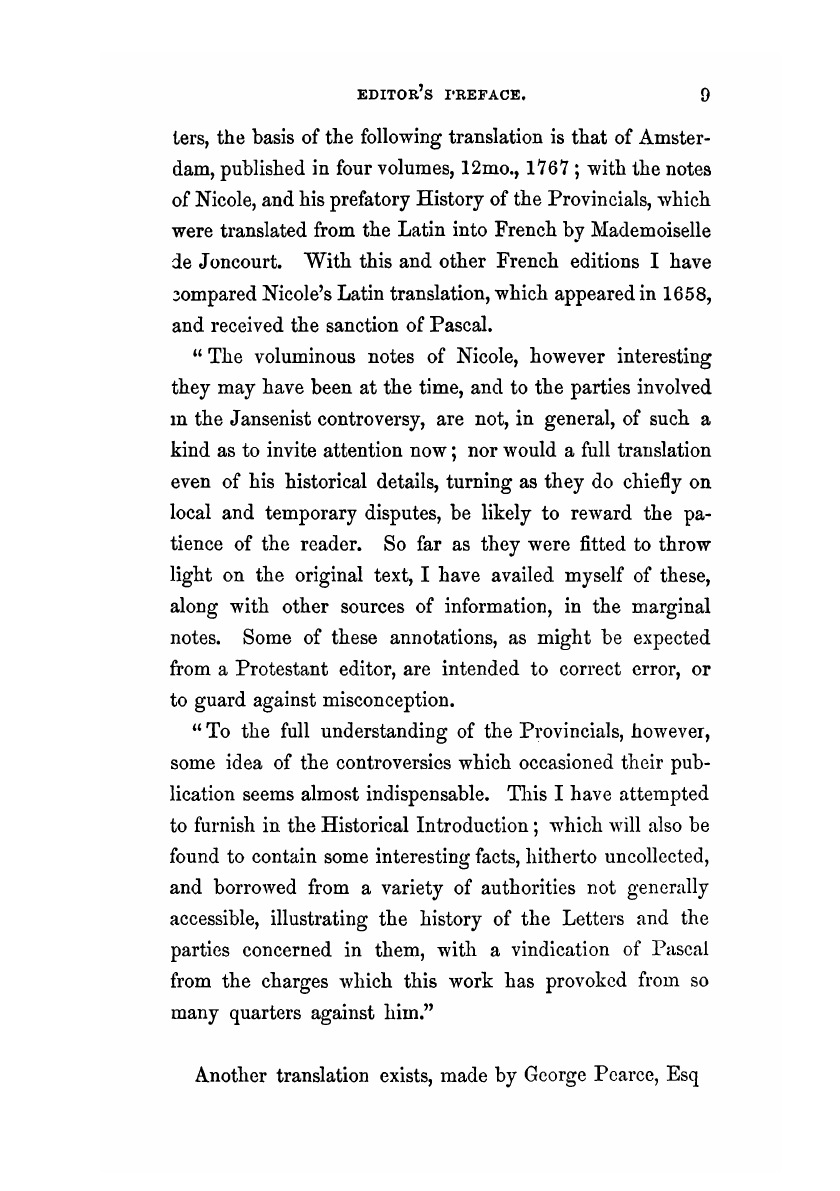 EDITOR'S PREFACE. 9

ters, the basis of the following translation is that of Amsterdam, published in four volumes, 12mo., 1767; with the notes of Nicole, and his prefatory History of the Provincials, which were translated from the Latin into French by Mademoiselle de Joncourt. With this and other French editions I have compared Nicole's Latin translation, which appeared in 1658, and received the sanction of Pascal.

"The voluminous notes of Nicole, however interesting they may have been at the time, and to the parties involved in the Jansenist controversy, are not, in general, of such a kind as to invite attention now; nor would a full translation even of his historical details, turning as they do chiefly on local and temporary disputes, be likely to reward the patience of the reader. So far as they were fitted to throw light on the original text, I have availed myself of these, along with other sources of information, in the marginal notes. Some of these annotations, as might be expected from a Protestant editor, are intended to correct error, or to guard against misconception.

"To the full understanding of the Provincials, however, some idea of the controversies which occasioned their publication seems almost indispensable. This I have attempted to furnish in the Historical Introduction; which will also be found to contain some interesting facts, hitherto uncollected, and borrowed from a variety of authorities not generally accessible, illustrating the history of the Letters and the parties concerned in them, with a vindication of Pascal from the charges which this work has provoked from so many quarters against him."

Another translation exists, made by George Pearce, Esq